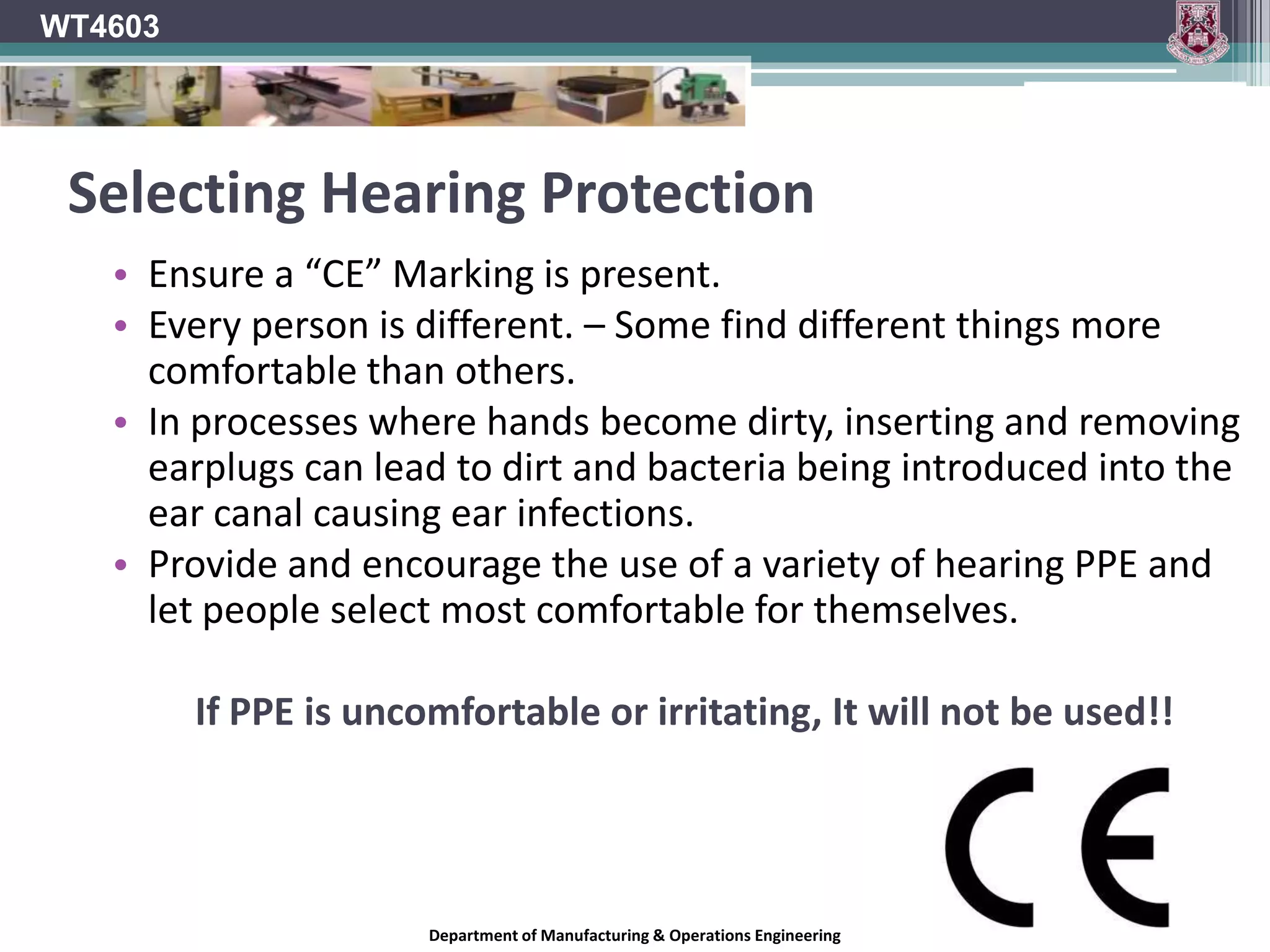 WT4603

Selecting Hearing Protection

• Ensure a “CE” Marking is present.
• Every person is different. – Some find different things more comfortable than others.
• In processes where hands become dirty, inserting and removing earplugs can lead to dirt and bacteria being introduced into the ear canal causing ear infections.
• Provide and encourage the use of a variety of hearing PPE and let people select most comfortable for themselves.

If PPE is uncomfortable or irritating, It will not be used!!

CE

Department of Manufacturing & Operations Engineering